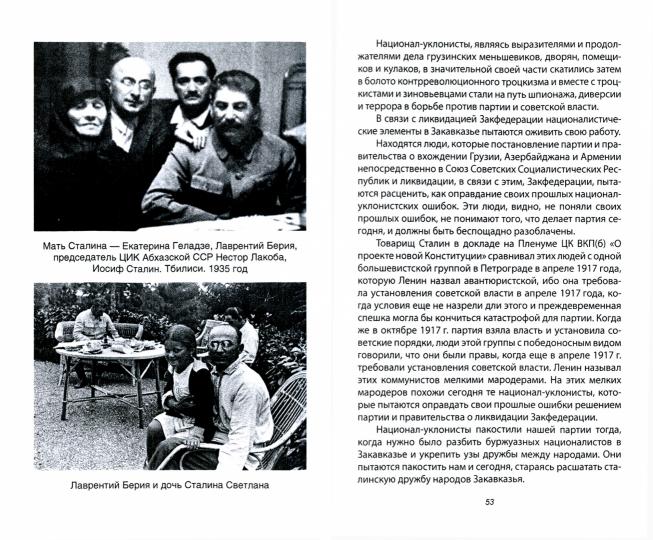 Мать Сталина — Екатерина Геладзе, Лаврентий Берия, председатель ЦИК Абхазской ССР Нестор Лакоба, Иосиф Сталин. Тбилиси. 1935 год

Лаврентий Берия и дочь Сталина Светлана

Национал-уклонисты, являясь выразителями и продолжателями дела грузинских меньшевиков, дворян, помещиков и кулаков, в значительной своей части скатились затем в болото контрреволюционного троцкизма и вместе с троцкистами и зиновьевцами стали на путь шпионажа, диверсии и террора в борьбе против партии и советской власти.

В связи с ликвидацией Закфедерации националистические элементы в Закавказье пытаются оживить свою работу.

Находятся люди, которые постановление партии и правительства о вхождении Грузии, Азербайджана и Армении непосредственно в Союз Советских Социалистических Республик и ликвидации, в связи с этим, Закфедерации, пытаются расценить, как оправдание своих прошлых национал-уклонистских ошибок. Эти люди, видно, не поняли своих прошлых ошибок, не понимают того, что делает партия сегодня, и должны быть беспощадно разоблачены.

Товарищ Сталин в докладе на Пленуме ЦК ВКП(б) «О проекте новой Конституции» сравнивал этих людей с одной большевистской группой в Петрограде в апреле 1917 года, которую Ленин назвал авантюристской, ибо она требовала установления советской власти в апреле 1917 года, когда условия еще не назрели для этого и преждевременная спешка могла бы кончиться катастрофой для партии. Когда же в октябре 1917 г. партия взяла власть и установила советские порядки, люди этой группы с победоносным видом говорили, что они были правы, когда еще в апреле 1917 г. требовали установления советской власти. Ленин называл этих коммунистов мелкими мародерами. На этих мелких мародеров похожи сегодня те национал-уклонисты, которые пытаются оправдать свои прошлые ошибки решением партии и правительства о ликвидации Закфедерации.

Национал-уклонисты пакостили нашей партии тогда, когда нужно было разбить буржуазных националистов в Закавказье и укрепить узы дружбы между народами. Они пытаются пакостить нам и сегодня, стараясь расшатать сталинскую дружбу народов Закавказья.

53